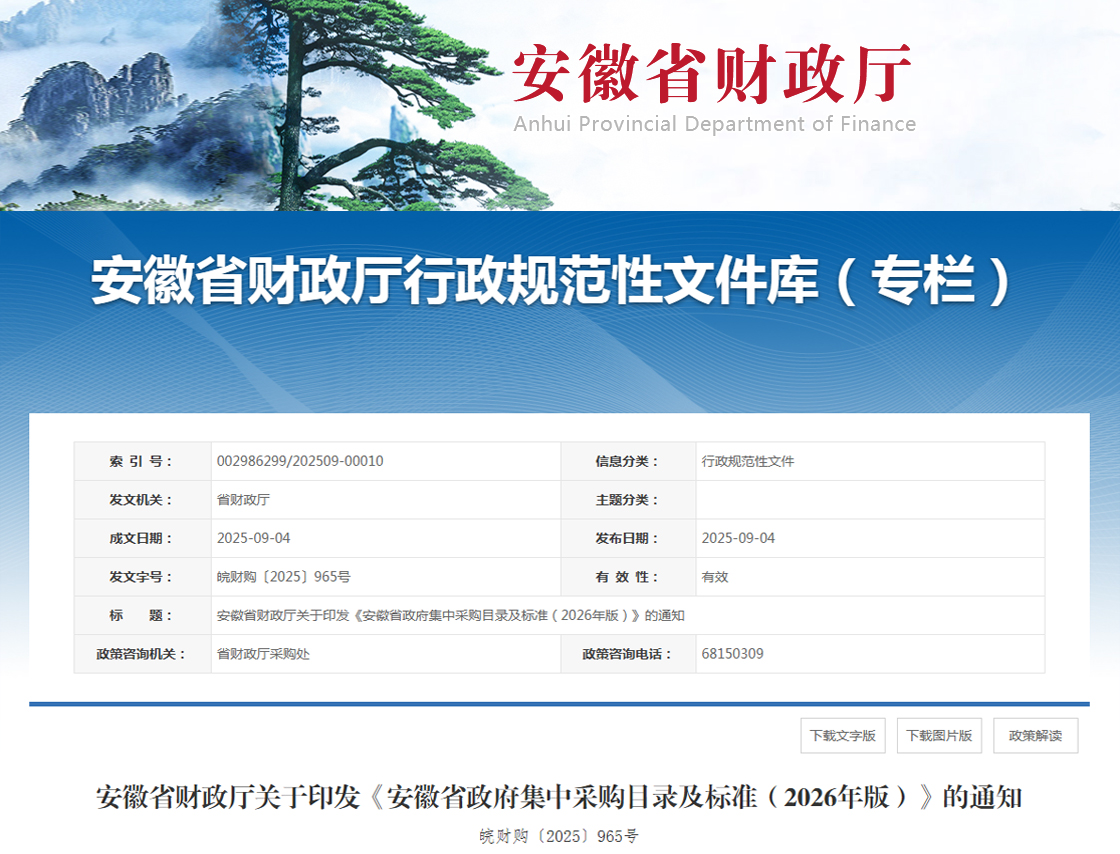 安徽省财政厅
Anhui Provincial Department of Finance

安徽省财政厅行政规范性文件库（专栏）

| 索 引 号： | 002986299/202509-00010 | 信息分类： | 行政规范性文件 |
|---|---|---|---|
| 发文机关： | 省财政厅 | 主题分类： | |
| 成文日期： | 2025-09-04 | 发布日期： | 2025-09-04 |
| 发文字号： | 皖财购〔2025〕965号 | 有 效 性： | 有效 |
| 标 题： | 安徽省财政厅关于印发《安徽省政府集中采购目录及标准（2026年版）》的通知 | | |
| 政策咨询机关： | 省财政厅采购处 | 政策咨询电话： | 68150309 |

下载文字版　下载图片版　政策解读

安徽省财政厅关于印发《安徽省政府集中采购目录及标准（2026年版）》的通知

皖财购〔2025〕965号